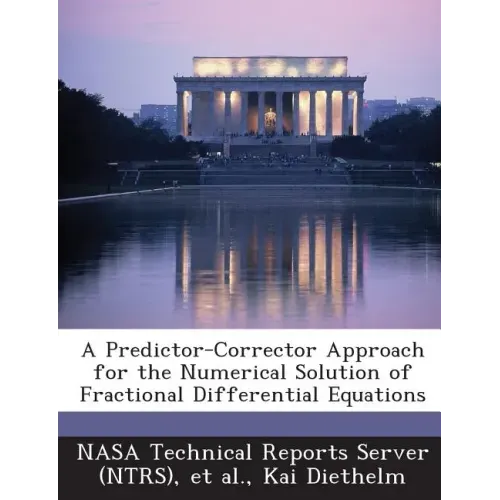 A Predictor-Corrector Approach for the Numerical Solution of Fractional Differential Equations

NASA Technical Reports Server (NTRS), et al., Kai Diethelm